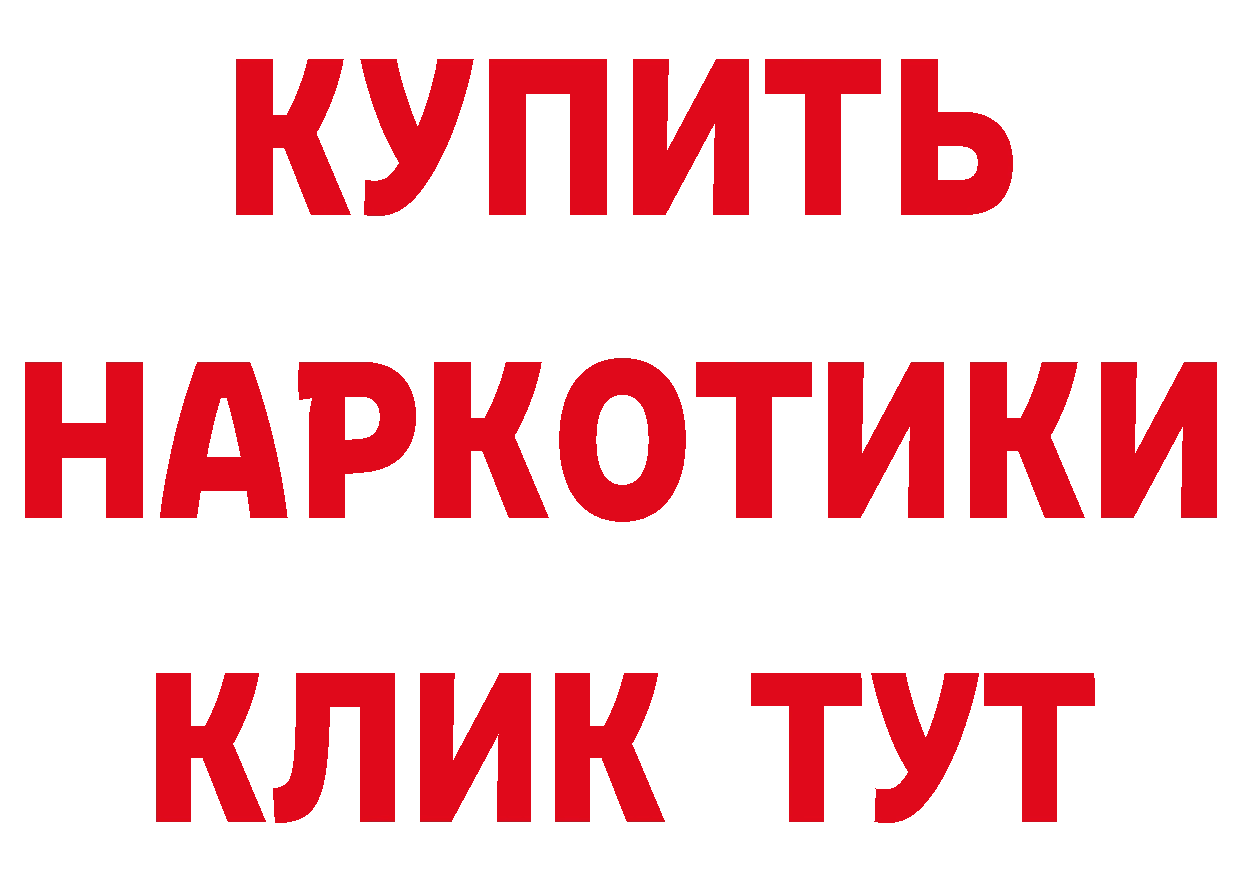 КУПИТЬ НАРКОТИКИ КЛИК ТУТ